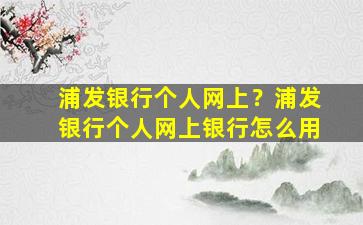 浦发银行个人网上？浦发银行个人网上银行怎么用